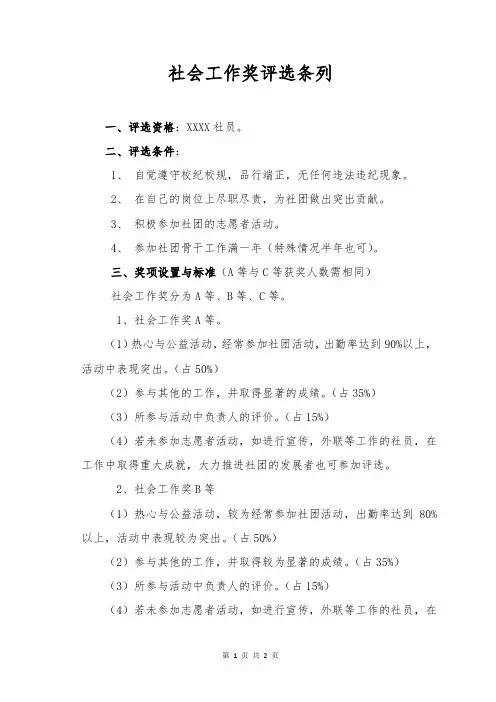 社会工作奖评选条列

一、评选资格：XXXX 社员。

二、评选条件：

1、 自觉遵守校纪校规，品行端正，无任何违法违纪现象。

2、 在自己的岗位上尽职尽责，为社团做出突出贡献。

3、 积极参加社团的志愿者活动。

4、 参加社团骨干工作满一年（特殊情况半年也可）。

三、奖项设置与标准（A 等与 C 等获奖人数需相同）

社会工作奖分为 A 等、B 等、C 等。

1、社会工作奖 A 等。

（1）热心与公益活动，经常参加社团活动，出勤率达到 90%以上，活动中表现突出。（占 50%）

（2）参与其他的工作，并取得显著的成绩。（占 35%）

（3）所参与活动中负责人的评价。（占 15%）

（4）若未参加志愿者活动，如进行宣传，外联等工作的社员，在工作中取得重大成就，大力推进社团的发展者也可参加评选。

2、社会工作奖 B 等

（1）热心与公益活动，较为经常参加社团活动，出勤率达到 80%以上，活动中表现较为突出。（占 50%）

（2）参与其他的工作，并取得较为显著的成绩。（占 35%）

（3）所参与活动中负责人的评价。（占 15%）

（4）若未参加志愿者活动，如进行宣传，外联等工作的社员，在

第 1 页 共 2 页